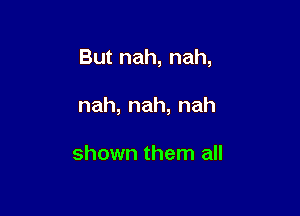 But nah, nah,

nah, nah, nah

shown them all